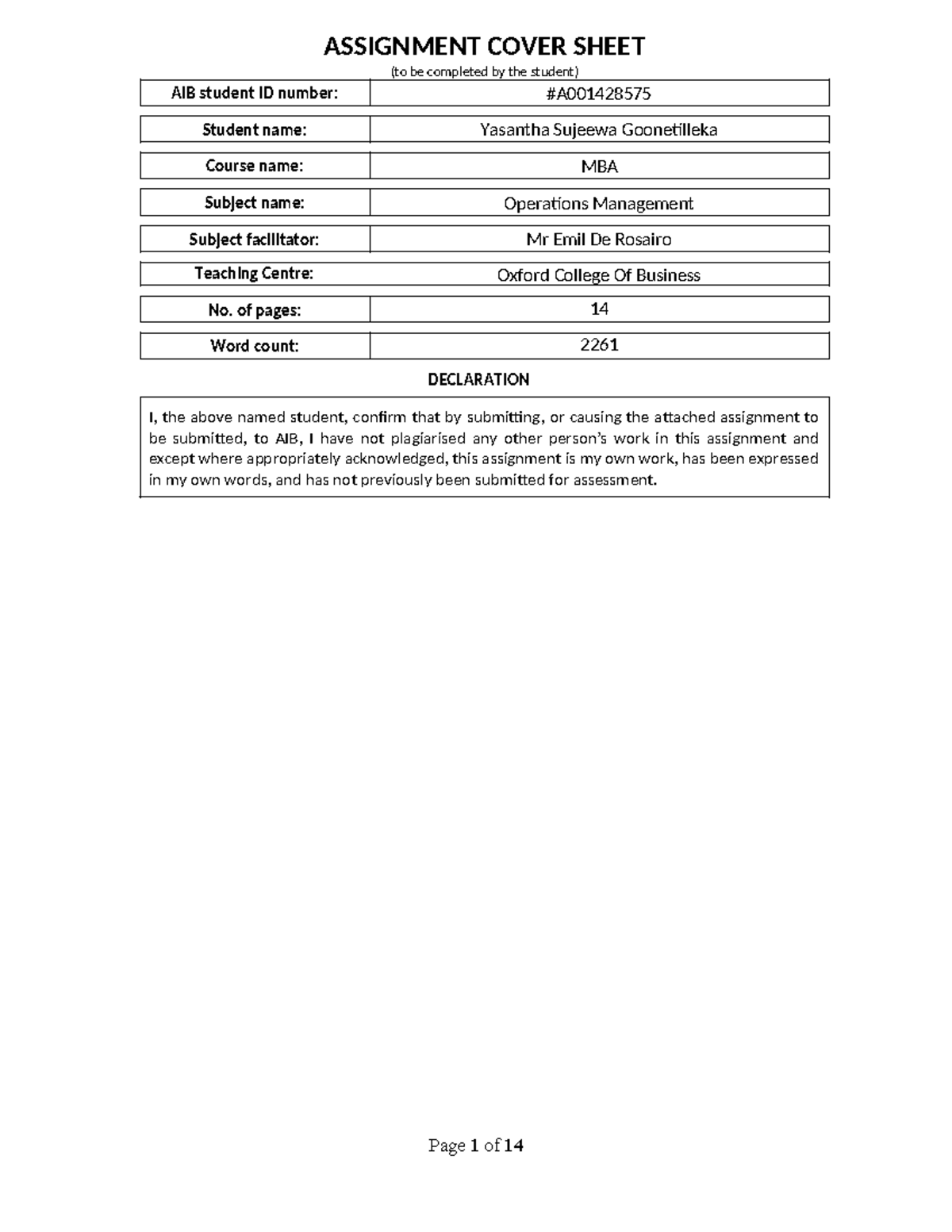 ASSIGNMENT COVER SHEET

(to be completed by the student)

AIB student ID number:
#A001428575

Student name:
Yasantha Sujeewa Goonetilleka

Course name:
MBA

Subject name:
Operations Management

Subject facilitator:
Mr Emil De Rosairo

Teaching Centre:
Oxford College Of Business

No. of pages:
14

Word count:
2261

DECLARATION

I, the above named student, confirm that by submitting, or causing the attached assignment to be submitted, to AIB, I have not plagiarised any other person's work in this assignment and except where appropriately acknowledged, this assignment is my own work, has been expressed in my own words, and has not previously been submitted for assessment.

Page 1 of 14